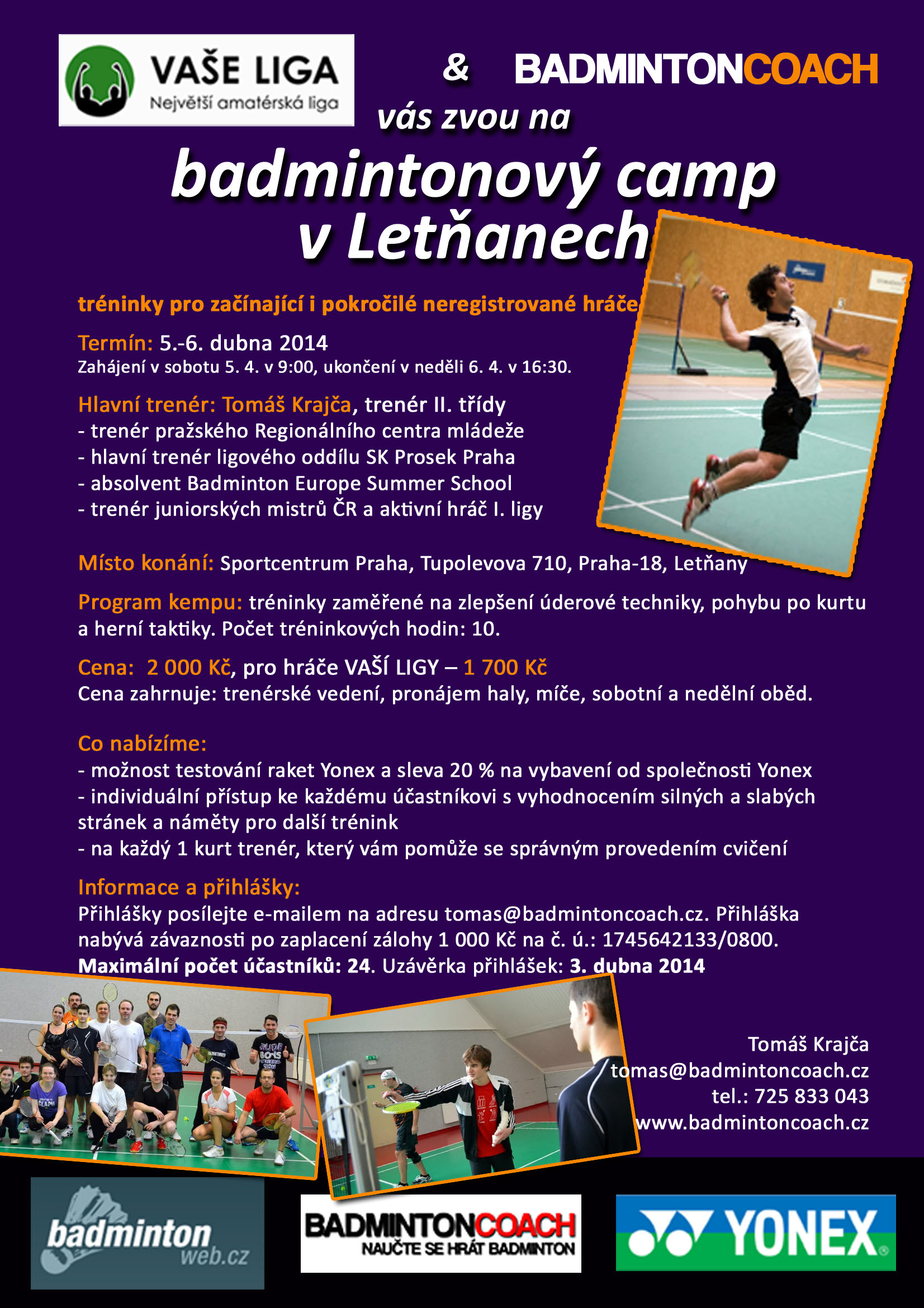 VAŠE LIGA
Největší amatérská liga

& BADMINTONCOACH

vás zvou na

badmintonový camp v Letňanech

tréninky pro začínající i pokročilé neregistrované hráče

Termín: 5.-6. dubna 2014
Zahájení v sobotu 5. 4. v 9:00, ukončení v neděli 6. 4. v 16:30.

Hlavní trenér: Tomáš Krajča, trenér II. třídy
- trenér pražského Regionálního centra mládeže
- hlavní trenér ligového oddílu SK Prosek Praha
- absolvent Badminton Europe Summer School
- trenér juniorských mistrů ČR a aktivní hráč I. ligy

Místo konání: Sportcentrum Praha, Tupolevova 710, Praha-18, Letňany

Program kempu: tréninky zaměřené na zlepšení úderové techniky, pohybu po kurtu a herní taktiky. Počet tréninkových hodin: 10.

Cena: 2 000 Kč, pro hráče VAŠÍ LIGY – 1 700 Kč
Cena zahrnuje: trenérské vedení, pronájem haly, míče, sobotní a nedělní oběd.

Co nabízíme:
- možnost testování raket Yonex a sleva 20 % na vybavení od společnosti Yonex
- individuální přístup ke každému účastníkovi s vyhodnocením silných a slabých stránek a náměty pro další trénink
- na každý 1 kurt trenér, který vám pomůže se správným provedením cvičení

Informace a přihlášky:
Přihlášky posílejte e-mailem na adresu tomas@badmintoncoach.cz. Přihláška nabývá závaznosti po zaplacení zálohy 1 000 Kč na č. ú.: 1745642133/0800.
Maximální počet účastníků: 24. Uzávěrka přihlášek: 3. dubna 2014

Tomáš Krajča
tomas@badmintoncoach.cz
tel.: 725 833 043
www.badmintoncoach.cz

badminton web.cz

BADMINTONCOACH
NAUČTE SE HRÁT BADMINTON

YONEX